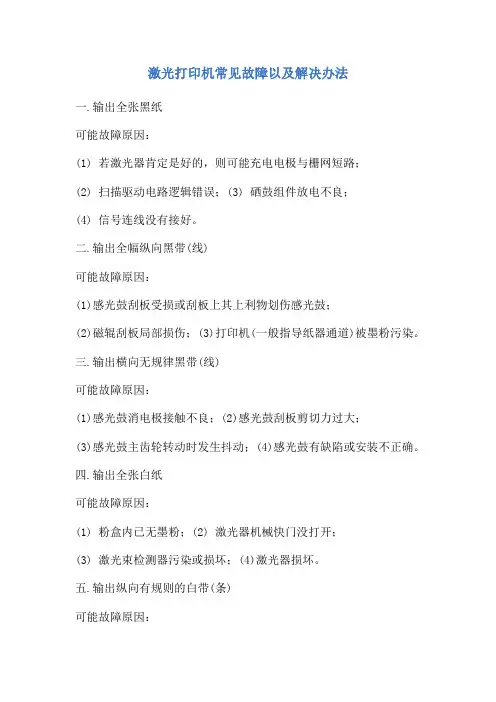 激光打印机常见故障以及解决办法

一.输出全张黑纸

可能故障原因：

(1) 若激光器肯定是好的，则可能充电电极与栅网短路；

(2) 扫描驱动电路逻辑错误；(3) 硒鼓组件放电不良；

(4) 信号连线没有接好。

二.输出全幅纵向黑带(线)

可能故障原因：

(1)感光鼓刮板受损或刮板上其上利物划伤感光鼓；

(2)磁辊刮板局部损伤；(3)打印机(一般指导纸器通道)被墨粉污染。

三.输出横向无规律黑带(线)

可能故障原因：

(1)感光鼓消电极接触不良；(2)感光鼓刮板剪切力过大；

(3)感光鼓主齿轮转动时发生抖动；(4)感光鼓有缺陷或安装不正确。

四.输出全张白纸

可能故障原因：

(1) 粉盒内已无墨粉；(2) 激光器机械快门没打开；

(3) 激光束检测器污染或损坏；(4)激光器损坏。

五.输出纵向有规则的白带(条)

可能故障原因：